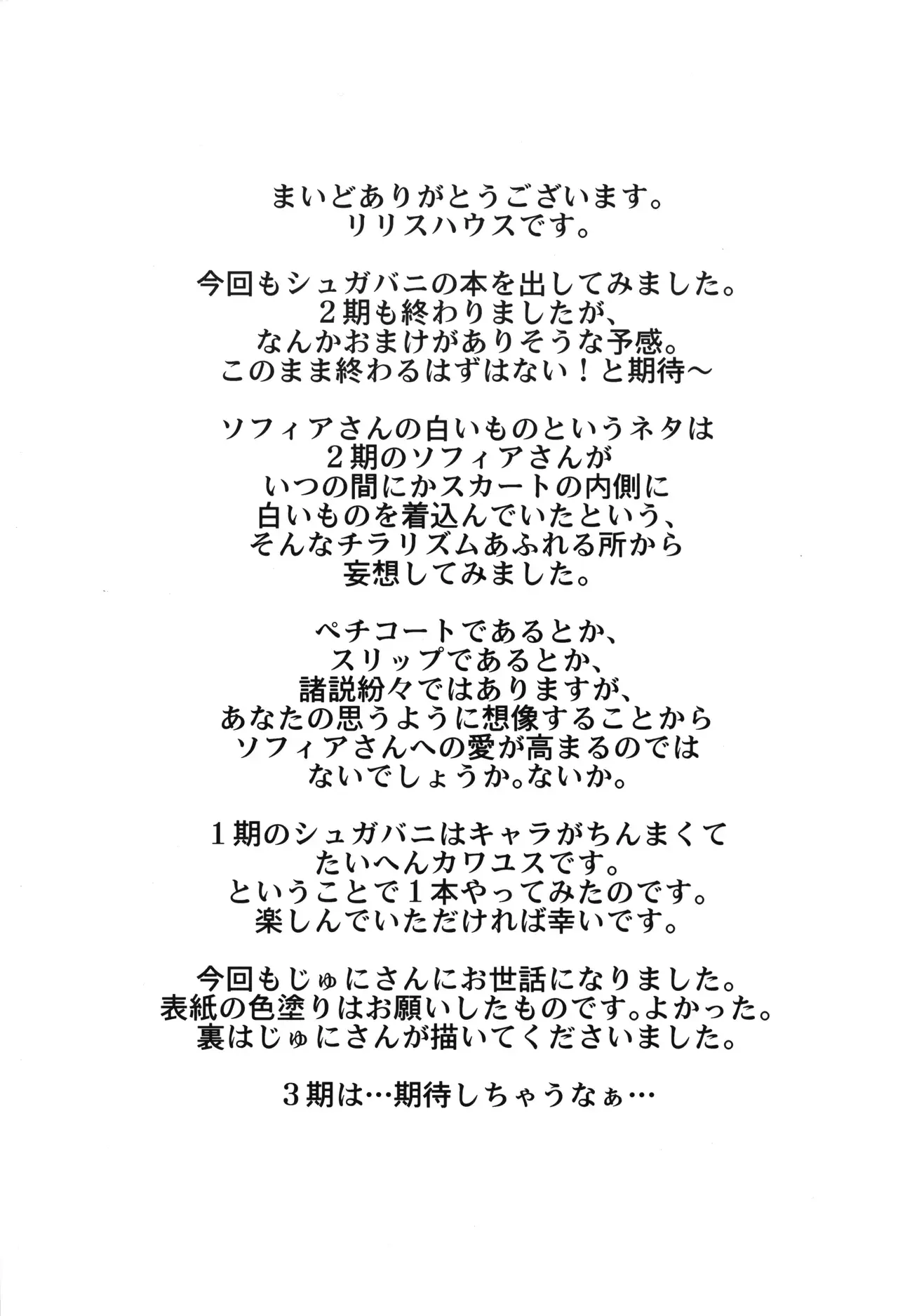 まいどありがとうございます。
リリスハウスです。

今回もシュガバニの本を出してみました。
２期も終わりましたが、
なんかおまけがありそうな予感。
このまま終わるはずはない！と期待～

ソフィアさんの白いものというネタは
２期のソフィアさんが
いつの間にかスカートの内側に
白いものを着込んでいたという、
そんなチラリズムあふれる所から
妄想してみました。

ペチコートであるとか、
スリップであるとか、
諸説紛々ではありますが、
あなたの思うように想像することから
ソフィアさんへの愛が高まるのでは
ないでしょうか。ないか。

１期のシュガバニはキャラがちんまくて
たいへんカワユスです。
ということで１本やってみたのです。
楽しんでいただければ幸いです。

今回もじゅにさんにお世話になりました。
表紙の色塗りはお願いしたものです。よかった。
裏はじゅにさんが描いてくださいました。

３期は…期待しちゃうなぁ…